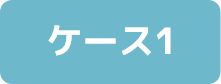 ケース1